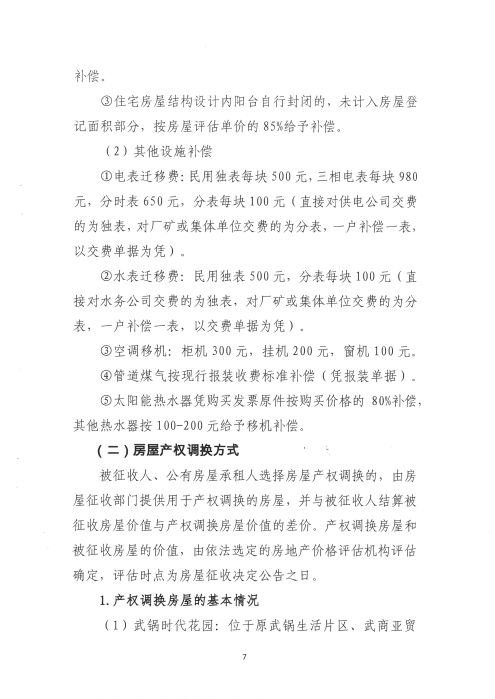 补偿。

③住宅房屋结构设计内阳台自行封闭的，未计入房屋登记面积部分，按房屋评估单价的 85%给予补偿。

（2）其他设施补偿

①电表迁移费：民用独表每块 500 元，三相电表每块 980 元，分时表 650 元，分表每块 100 元（直接对供电公司交费的为独表，对厂矿或集体单位交费的为分表，一户补偿一表，以交费单据为凭）。

②水表迁移费：民用独表 500 元，分表每块 100 元（直接对水务公司交费的为独表，对厂矿或集体单位交费的为分表，一户补偿一表，以交费单据为凭）。

③空调移机：柜机 300 元，挂机 200 元，窗机 100 元。

④管道煤气按现行报装收费标准补偿（凭报装单据）。

⑤太阳能热水器凭购买发票原件按购买价格的 80%补偿，其他热水器按 100-200 元给予移机补偿。

（二）房屋产权调换方式

被征收人、公有房屋承租人选择房屋产权调换的，由房屋征收部门提供用于产权调换的房屋，并与被征收人结算被征收房屋价值与产权调换房屋价值的差价。产权调换房屋和被征收房屋的价值，由依法选定的房地产价格评估机构评估确定，评估时点为房屋征收决定公告之日。

1.产权调换房屋的基本情况

（1）武锅时代花园：位于原武锅生活片区、武商亚贸

7